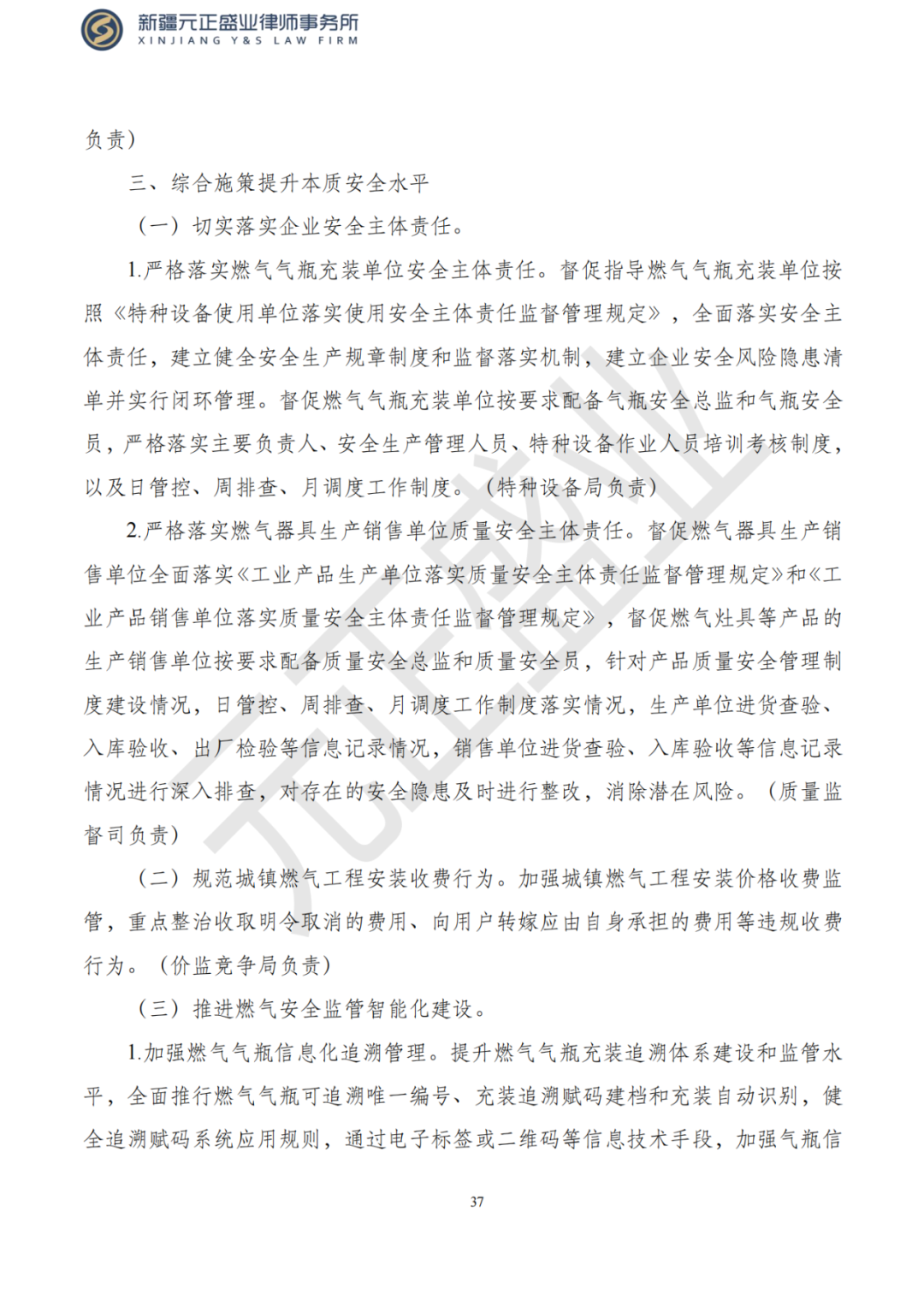 新疆元正盛业律师事务所
XINJIANG Y&S LAW FIRM

负责）

三、综合施策提升本质安全水平

（一）切实落实企业安全主体责任。

1.严格落实燃气气瓶充装单位安全主体责任。督促指导燃气气瓶充装单位按照《特种设备使用单位落实使用安全主体责任监督管理规定》，全面落实安全主体责任，建立健全安全生产规章制度和监督落实机制，建立企业安全风险隐患清单并实行闭环管理。督促燃气气瓶充装单位按要求配备气瓶安全总监和气瓶安全员，严格落实主要负责人、安全生产管理人员、特种设备作业人员培训考核制度，以及日管控、周排查、月调度工作制度。（特种设备局负责）

2.严格落实燃气器具生产销售单位质量安全主体责任。督促燃气器具生产销售单位全面落实《工业产品生产单位落实质量安全主体责任监督管理规定》和《工业产品销售单位落实质量安全主体责任监督管理规定》，督促燃气灶具等产品的生产销售单位按要求配备质量安全总监和质量安全员，针对产品质量安全管理制度建设情况，日管控、周排查、月调度工作制度落实情况，生产单位进货查验、入库验收、出厂检验等信息记录情况，销售单位进货查验、入库验收等信息记录情况进行深入排查，对存在的安全隐患及时进行整改，消除潜在风险。（质量监督司负责）

（二）规范城镇燃气工程安装收费行为。加强城镇燃气工程安装价格收费监管，重点整治收取明令取消的费用、向用户转嫁应由自身承担的费用等违规收费行为。（价监竞争局负责）

（三）推进燃气安全监管智能化建设。

1.加强燃气气瓶信息化追溯管理。提升燃气气瓶充装追溯体系建设和监管水平，全面推行燃气气瓶可追溯唯一编号、充装追溯赋码建档和充装自动识别，健全追溯赋码系统应用规则，通过电子标签或二维码等信息技术手段，加强气瓶信

37

元正盛业